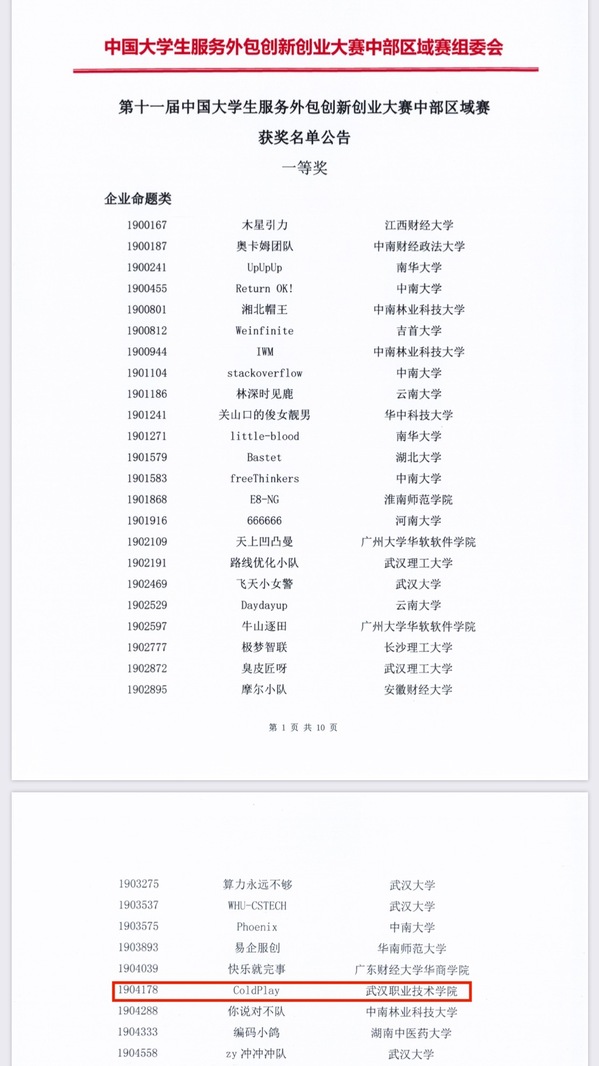 中国大学生服务外包创新创业大赛中部区域赛组委会

第十一届中国大学生服务外包创新创业大赛中部区域赛
获奖名单公告
一等奖

企业命题类

| | | |
|---|---|---|
| 1900167 | 木星引力 | 江西财经大学 |
| 1900187 | 奥卡姆团队 | 中南财经政法大学 |
| 1900241 | UpUpUp | 南华大学 |
| 1900455 | Return OK! | 中南大学 |
| 1900801 | 湘北帽王 | 中南林业科技大学 |
| 1900812 | Weinfinite | 吉首大学 |
| 1900944 | IWM | 中南林业科技大学 |
| 1901104 | stackoverflow | 中南大学 |
| 1901186 | 林深时见鹿 | 云南大学 |
| 1901241 | 关山口的俊女靓男 | 华中科技大学 |
| 1901271 | little-blood | 南华大学 |
| 1901579 | Bastet | 湖北大学 |
| 1901583 | freeThinkers | 中南大学 |
| 1901868 | E8-NG | 淮南师范学院 |
| 1901916 | 666666 | 河南大学 |
| 1902109 | 天上凹凸曼 | 广州大学华软软件学院 |
| 1902191 | 路线优化小队 | 武汉理工大学 |
| 1902469 | 飞天小女警 | 武汉大学 |
| 1902529 | Daydayup | 云南大学 |
| 1902597 | 牛山逐田 | 广州大学华软软件学院 |
| 1902777 | 极梦智联 | 长沙理工大学 |
| 1902872 | 臭皮匠呀 | 武汉理工大学 |
| 1902895 | 摩尔小队 | 安徽财经大学 |

第 1 页 共 10 页

| | | |
|---|---|---|
| 1903275 | 算力永远不够 | 武汉大学 |
| 1903537 | WHU-CSTECH | 武汉大学 |
| 1903575 | Phoenix | 中南大学 |
| 1903893 | 易企服创 | 华南师范大学 |
| 1904039 | 快乐就完事 | 广东财经大学华商学院 |
| 1904178 | ColdPlay | 武汉职业技术学院 |
| 1904288 | 你说对不队 | 中南林业科技大学 |
| 1904333 | 编码小鸽 | 湖南中医药大学 |
| 1904558 | zy 冲冲冲队 | 武汉大学 |